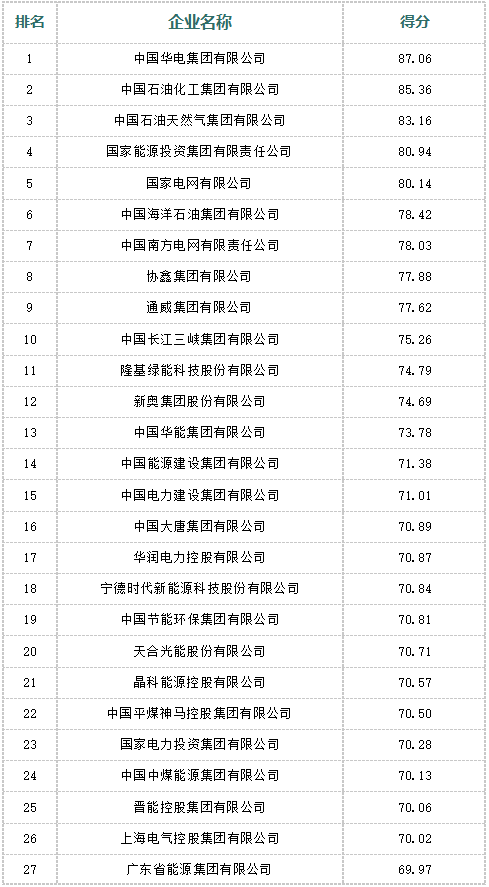 | 排名 | 企业名称 | 得分 |
|---|---|---|
| 1 | 中国华电集团有限公司 | 87.06 |
| 2 | 中国石油化工集团有限公司 | 85.36 |
| 3 | 中国石油天然气集团有限公司 | 83.16 |
| 4 | 国家能源投资集团有限责任公司 | 80.94 |
| 5 | 国家电网有限公司 | 80.14 |
| 6 | 中国海洋石油集团有限公司 | 78.42 |
| 7 | 中国南方电网有限责任公司 | 78.03 |
| 8 | 协鑫集团有限公司 | 77.88 |
| 9 | 通威集团有限公司 | 77.62 |
| 10 | 中国长江三峡集团有限公司 | 75.26 |
| 11 | 隆基绿能科技股份有限公司 | 74.79 |
| 12 | 新奥集团股份有限公司 | 74.69 |
| 13 | 中国华能集团有限公司 | 73.78 |
| 14 | 中国能源建设集团有限公司 | 71.38 |
| 15 | 中国电力建设集团有限公司 | 71.01 |
| 16 | 中国大唐集团有限公司 | 70.89 |
| 17 | 华润电力控股有限公司 | 70.87 |
| 18 | 宁德时代新能源科技股份有限公司 | 70.84 |
| 19 | 中国节能环保集团有限公司 | 70.81 |
| 20 | 天合光能股份有限公司 | 70.71 |
| 21 | 晶科能源控股有限公司 | 70.57 |
| 22 | 中国平煤神马控股集团有限公司 | 70.50 |
| 23 | 国家电力投资集团有限公司 | 70.28 |
| 24 | 中国中煤能源集团有限公司 | 70.13 |
| 25 | 晋能控股集团有限公司 | 70.06 |
| 26 | 上海电气控股集团有限公司 | 70.02 |
| 27 | 广东省能源集团有限公司 | 69.97 |